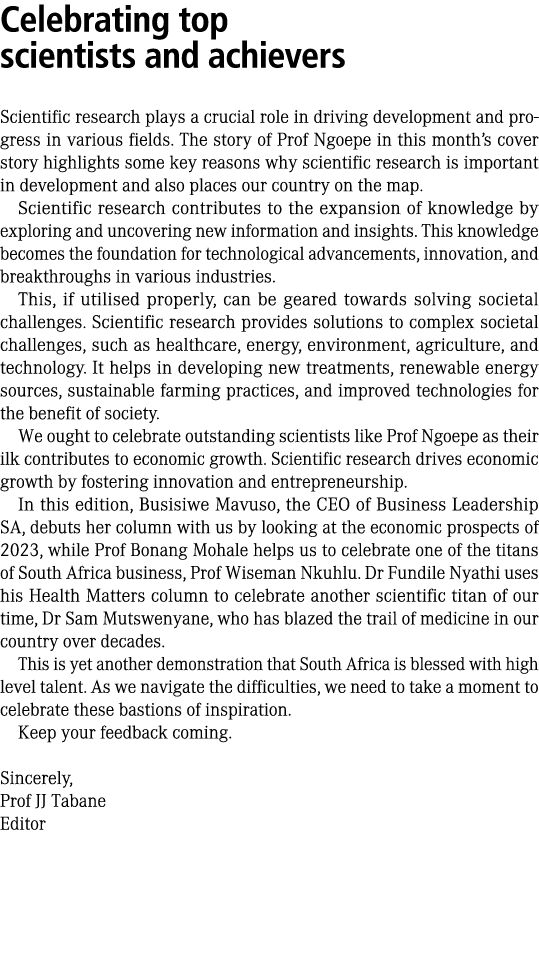 Celebrating top scientists and achievers

Scientific research plays a crucial role in driving development and progress in various fields. The story of Prof Ngoepe in this month's cover story highlights some key reasons why scientific research is important in development and also places our country on the map.

Scientific research contributes to the expansion of knowledge by exploring and uncovering new information and insights. This knowledge becomes the foundation for technological advancements, innovation, and breakthroughs in various industries.

This, if utilised properly, can be geared towards solving societal challenges. Scientific research provides solutions to complex societal challenges, such as healthcare, energy, environment, agriculture, and technology. It helps in developing new treatments, renewable energy sources, sustainable farming practices, and improved technologies for the benefit of society.

We ought to celebrate outstanding scientists like Prof Ngoepe as their ilk contributes to economic growth. Scientific research drives economic growth by fostering innovation and entrepreneurship.

In this edition, Busisiwe Mavuso, the CEO of Business Leadership SA, debuts her column with us by looking at the economic prospects of 2023, while Prof Bonang Mohale helps us to celebrate one of the titans of South Africa business, Prof Wiseman Nkuhlu. Dr Fundile Nyathi uses his Health Matters column to celebrate another scientific titan of our time, Dr Sam Mutswenyane, who has blazed the trail of medicine in our country over decades.

This is yet another demonstration that South Africa is blessed with high level talent. As we navigate the difficulties, we need to take a moment to celebrate these bastions of inspiration.

Keep your feedback coming.

Sincerely,
Prof JJ Tabane
Editor